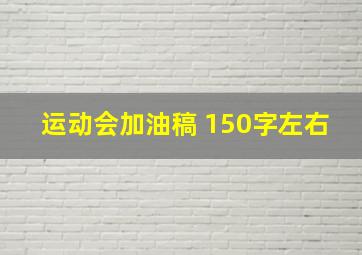 运动会加油稿 150字左右